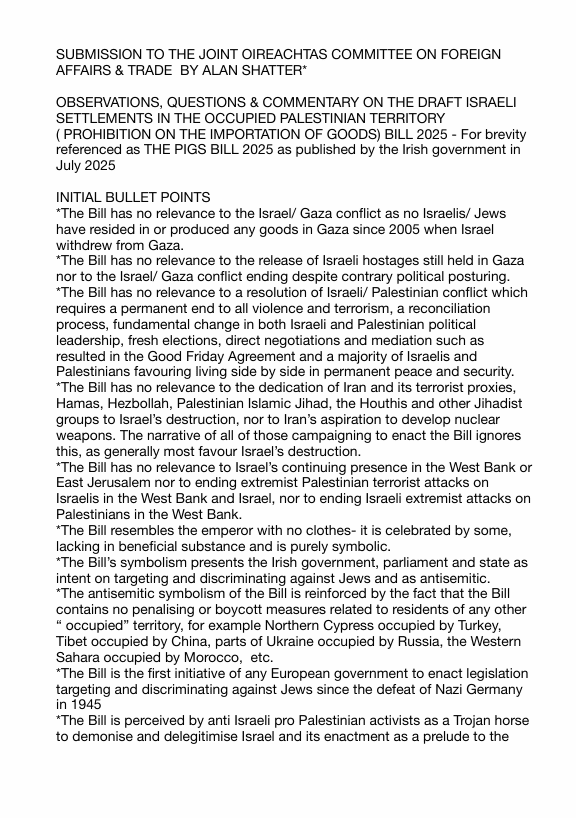 SUBMISSION TO THE JOINT OIREACHTAS COMMITTEE ON FOREIGN AFFAIRS & TRADE BY ALAN SHATTER*

OBSERVATIONS, QUESTIONS & COMMENTARY ON THE DRAFT ISRAELI SETTLEMENTS IN THE OCCUPIED PALESTINIAN TERRITORY ( PROHIBITION ON THE IMPORTATION OF GOODS) BILL 2025 - For brevity referenced as THE PIGS BILL 2025 as published by the Irish government in July 2025

INITIAL BULLET POINTS
*The Bill has no relevance to the Israel/ Gaza conflict as no Israelis/ Jews have resided in or produced any goods in Gaza since 2005 when Israel withdrew from Gaza.
*The Bill has no relevance to the release of Israeli hostages still held in Gaza nor to the Israel/ Gaza conflict ending despite contrary political posturing.
*The Bill has no relevance to a resolution of Israeli/ Palestinian conflict which requires a permanent end to all violence and terrorism, a reconciliation process, fundamental change in both Israeli and Palestinian political leadership, fresh elections, direct negotiations and mediation such as resulted in the Good Friday Agreement and a majority of Israelis and Palestinians favouring living side by side in permanent peace and security.
*The Bill has no relevance to the dedication of Iran and its terrorist proxies, Hamas, Hezbollah, Palestinian Islamic Jihad, the Houthis and other Jihadist groups to Israel's destruction, nor to Iran's aspiration to develop nuclear weapons. The narrative of all of those campaigning to enact the Bill ignores this, as generally most favour Israel's destruction.
*The Bill has no relevance to Israel's continuing presence in the West Bank or East Jerusalem nor to ending extremist Palestinian terrorist attacks on Israelis in the West Bank and Israel, nor to ending Israeli extremist attacks on Palestinians in the West Bank.
*The Bill resembles the emperor with no clothes- it is celebrated by some, lacking in beneficial substance and is purely symbolic.
*The Bill's symbolism presents the Irish government, parliament and state as intent on targeting and discriminating against Jews and as antisemitic.
*The antisemitic symbolism of the Bill is reinforced by the fact that the Bill contains no penalising or boycott measures related to residents of any other " occupied" territory, for example Northern Cypress occupied by Turkey, Tibet occupied by China, parts of Ukraine occupied by Russia, the Western Sahara occupied by Morocco, etc.
*The Bill is the first initiative of any European government to enact legislation targeting and discriminating against Jews since the defeat of Nazi Germany in 1945
*The Bill is perceived by anti Israeli pro Palestinian activists as a Trojan horse to demonise and delegitimise Israel and its enactment as a prelude to the